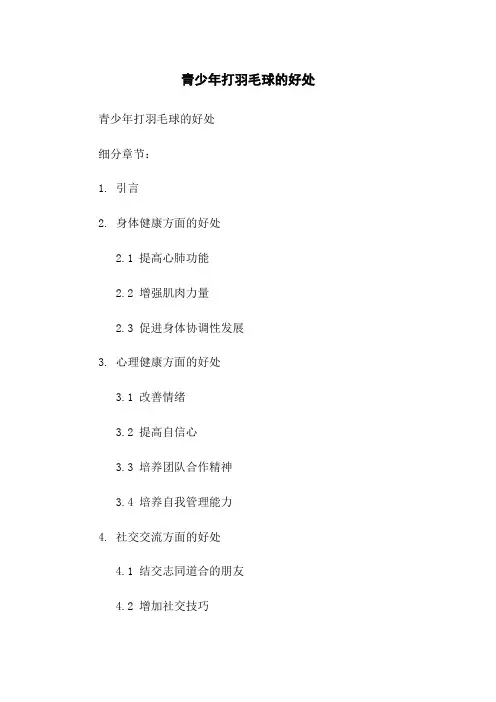 青少年打羽毛球的好处

青少年打羽毛球的好处

细分章节：

1. 引言

2. 身体健康方面的好处

2.1 提高心肺功能

2.2 增强肌肉力量

2.3 促进身体协调性发展

3. 心理健康方面的好处

3.1 改善情绪

3.2 提高自信心

3.3 培养团队合作精神

3.4 培养自我管理能力

4. 社交交流方面的好处

4.1 结交志同道合的朋友

4.2 增加社交技巧